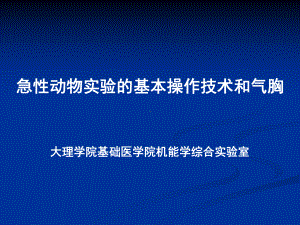 急性动物实验的基本操作技术和气胸

大理学院基础医学院机能学综合实验室